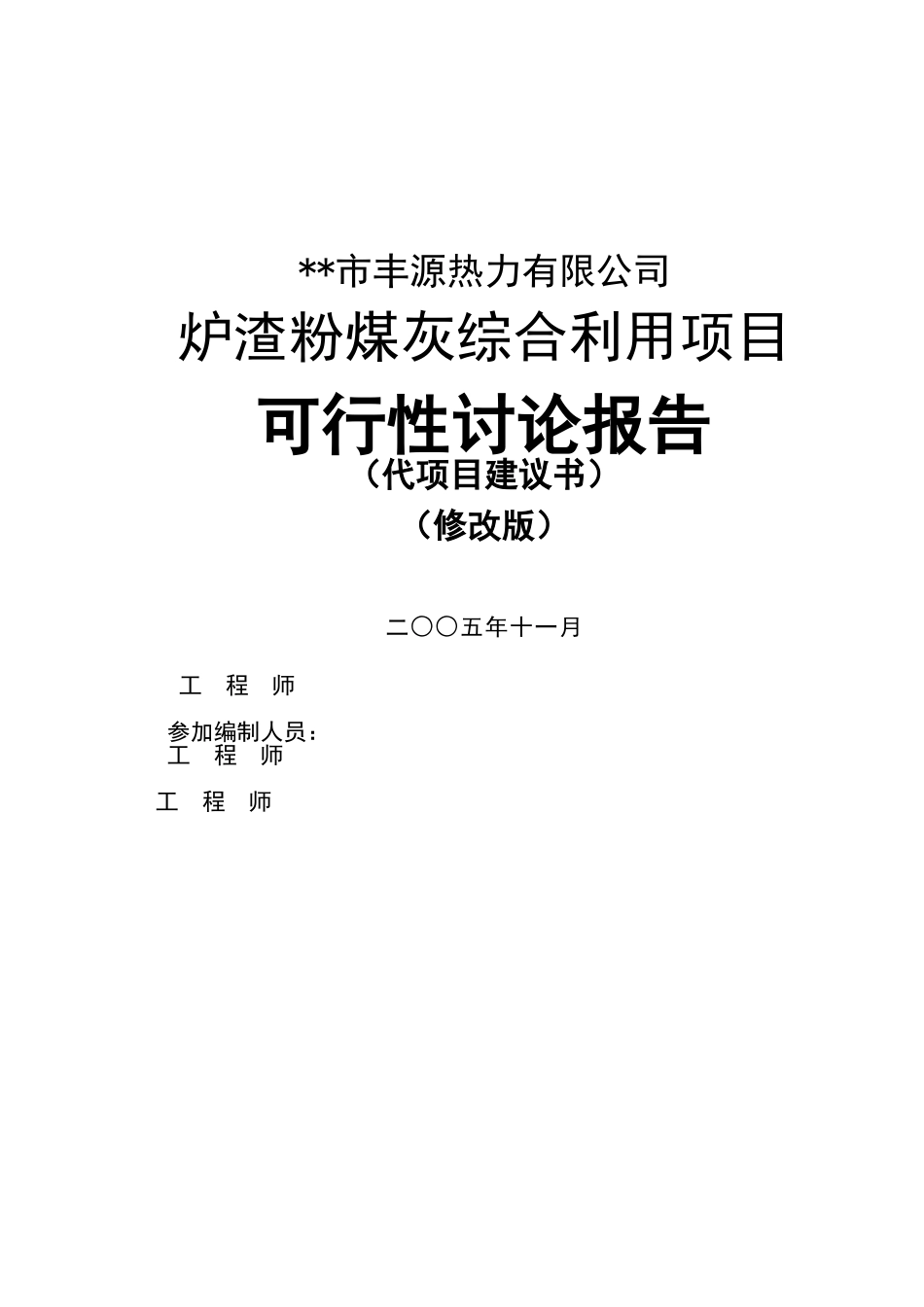 **市丰源热力有限公司

炉渣粉煤灰综合利用项目

可行性讨论报告

（代项目建议书）

（修改版）

二〇〇五年十一月

工 程 师

参加编制人员：

工 程 师

工 程 师